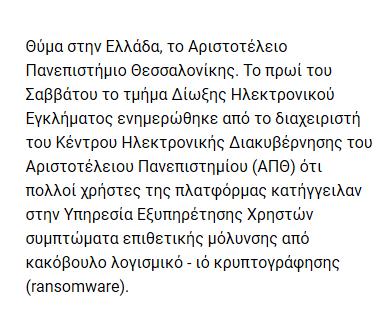 Θύμα στην Ελλάδα, το Αριστοτέλειο Πανεπιστήμιο Θεσσαλονίκης. Το πρωί του Σαββάτου το τμήμα Δίωξης Ηλεκτρονικού Εγκλήματος ενημερώθηκε από το διαχειριστή του Κέντρου Ηλεκτρονικής Διακυβέρνησης του Αριστοτέλειου Πανεπιστημίου (ΑΠΘ) ότι πολλοί χρήστες της πλατφόρμας κατήγγειλαν στην Υπηρεσία Εξυπηρέτησης Χρηστών συμπτώματα επιθετικής μόλυνσης από κακόβουλο λογισμικό - ιό κρυπτογράφησης (ransomware).